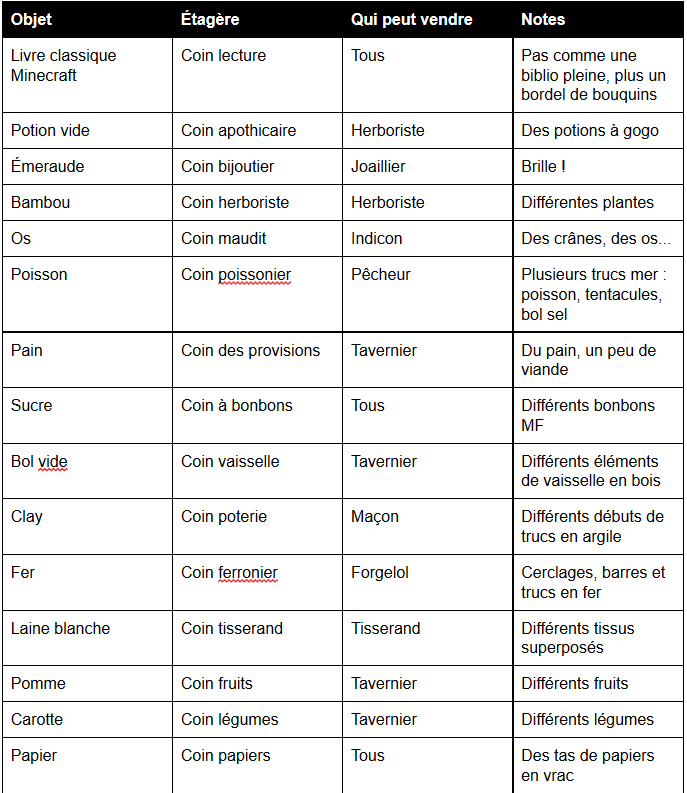 | Objet | Étagère | Qui peut vendre | Notes |
|---|---|---|---|
| Livre classique Minecraft | Coin lecture | Tous | Pas comme une biblio pleine, plus un bordel de bouquins |
| Potion vide | Coin apothicaire | Herboriste | Des potions à gogo |
| Émeraude | Coin bijoutier | Joaillier | Brille ! |
| Bambou | Coin herboriste | Herboriste | Différentes plantes |
| Os | Coin maudit | Indicon | Des crânes, des os... |
| Poisson | Coin poissonier | Pêcheur | Plusieurs trucs mer : poisson, tentacules, bol sel |
| Pain | Coin des provisions | Tavernier | Du pain, un peu de viande |
| Sucre | Coin à bonbons | Tous | Différents bonbons MF |
| Bol vide | Coin vaisselle | Tavernier | Différents éléments de vaisselle en bois |
| Clay | Coin poterie | Maçon | Différents débuts de trucs en argile |
| Fer | Coin ferronier | Forgelol | Cerclages, barres et trucs en fer |
| Laine blanche | Coin tisserand | Tisserand | Différents tissus superposés |
| Pomme | Coin fruits | Tavernier | Différents fruits |
| Carotte | Coin légumes | Tavernier | Différents légumes |
| Papier | Coin papiers | Tous | Des tas de papiers en vrac |